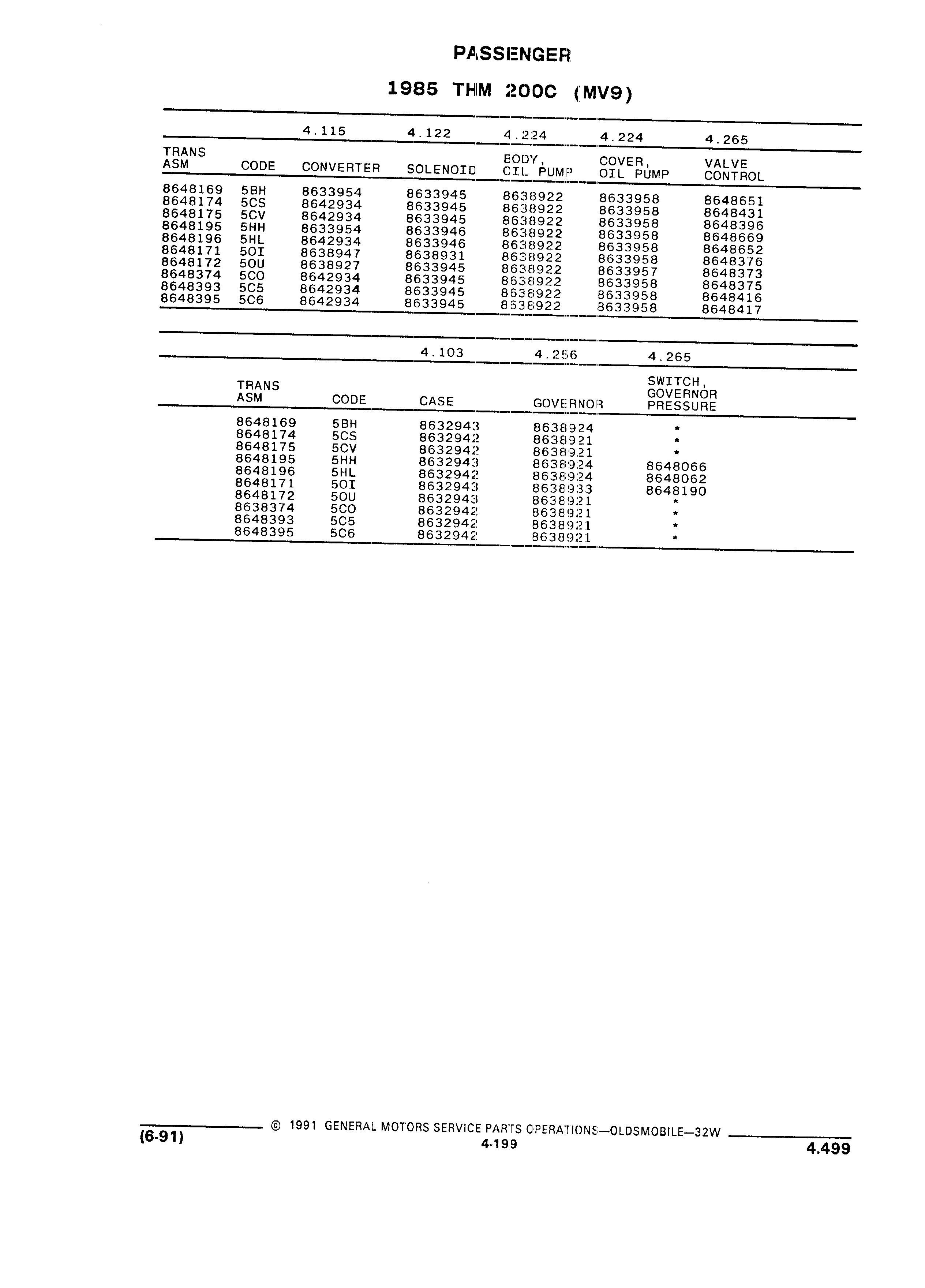 PASSENGER

1985 THM 200C (MV9)

| | | 4.115 | 4.122 | 4.224 | 4.224 | 4.265 |
|---|---|---|---|---|---|---|
| TRANS ASM | CODE | CONVERTER | SOLENOID | BODY, OIL PUMP | COVER, OIL PUMP | VALVE CONTROL |
| 8648169 | 5BH | 8633954 | 8633945 | 8638922 | 8633958 | 8648651 |
| 8648174 | 5CS | 8642934 | 8633945 | 8638922 | 8633958 | 8648431 |
| 8648175 | 5CV | 8642934 | 8633945 | 8638922 | 8633958 | 8648396 |
| 8648195 | 5HH | 8633954 | 8633946 | 8638922 | 8633958 | 8648669 |
| 8648196 | 5HL | 8642934 | 8633946 | 8638922 | 8633958 | 8648652 |
| 8648171 | 5OI | 8638947 | 8638931 | 8638922 | 8633958 | 8648376 |
| 8648172 | 5OU | 8638927 | 8633945 | 8638922 | 8633957 | 8648373 |
| 8648374 | 5CO | 8642934 | 8633945 | 8638922 | 8633958 | 8648375 |
| 8648393 | 5C5 | 8642934 | 8633945 | 8638922 | 8633958 | 8648416 |
| 8648395 | 5C6 | 8642934 | 8633945 | 8638922 | 8633958 | 8648417 |

| | | 4.103 | 4.256 | 4.265 |
|---|---|---|---|---|
| TRANS ASM | CODE | CASE | GOVERNOR | SWITCH, GOVERNOR PRESSURE |
| 8648169 | 5BH | 8632943 | 8638924 | * |
| 8648174 | 5CS | 8632942 | 8638921 | * |
| 8648175 | 5CV | 8632942 | 8638921 | * |
| 8648195 | 5HH | 8632943 | 8638924 | 8648066 |
| 8648196 | 5HL | 8632942 | 8638924 | 8648062 |
| 8648171 | 5OI | 8632943 | 8638933 | 8648190 |
| 8648172 | 5OU | 8632943 | 8638921 | * |
| 8638374 | 5CO | 8632942 | 8638921 | * |
| 8648393 | 5C5 | 8632942 | 8638921 | * |
| 8648395 | 5C6 | 8632942 | 8638921 | * |

(6-91) © 1991 GENERAL MOTORS SERVICE PARTS OPERATIONS—OLDSMOBILE—32W
4-199
4.499